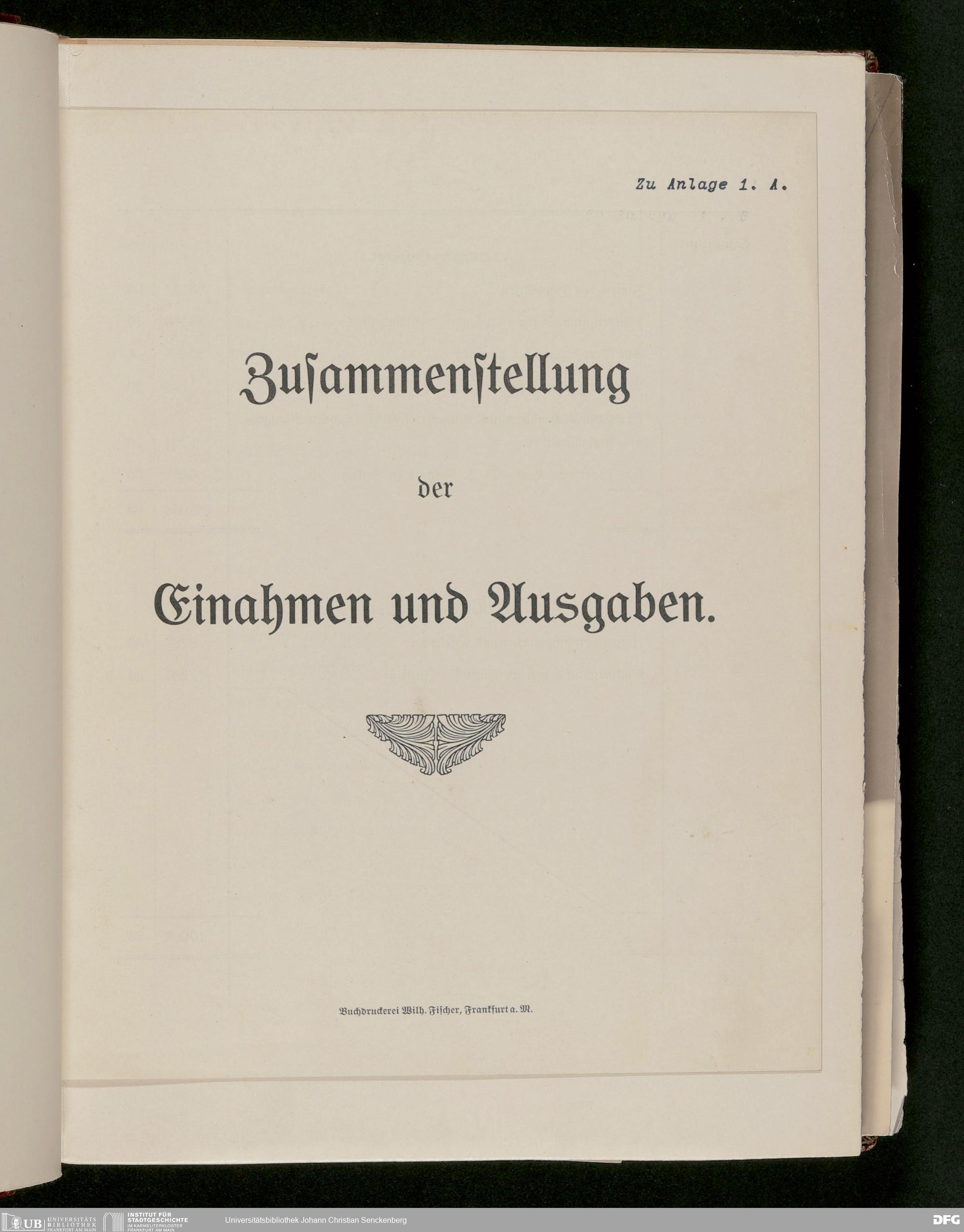 Zu Anlage 1. A.

Zusammenstellung

der

Einahmen und Ausgaben.

Buchdruckerei Wilh. Fischer, Frankfurt a. M.

UB UNIVERSITÄTS BIBLIOTHEK FRANKFURT AM MAIN
INSTITUT FÜR STADTGESCHICHTE IM KARMELITERKLOSTER FRANKFURT AM MAIN
Universitätsbibliothek Johann Christian Senckenberg
DFG